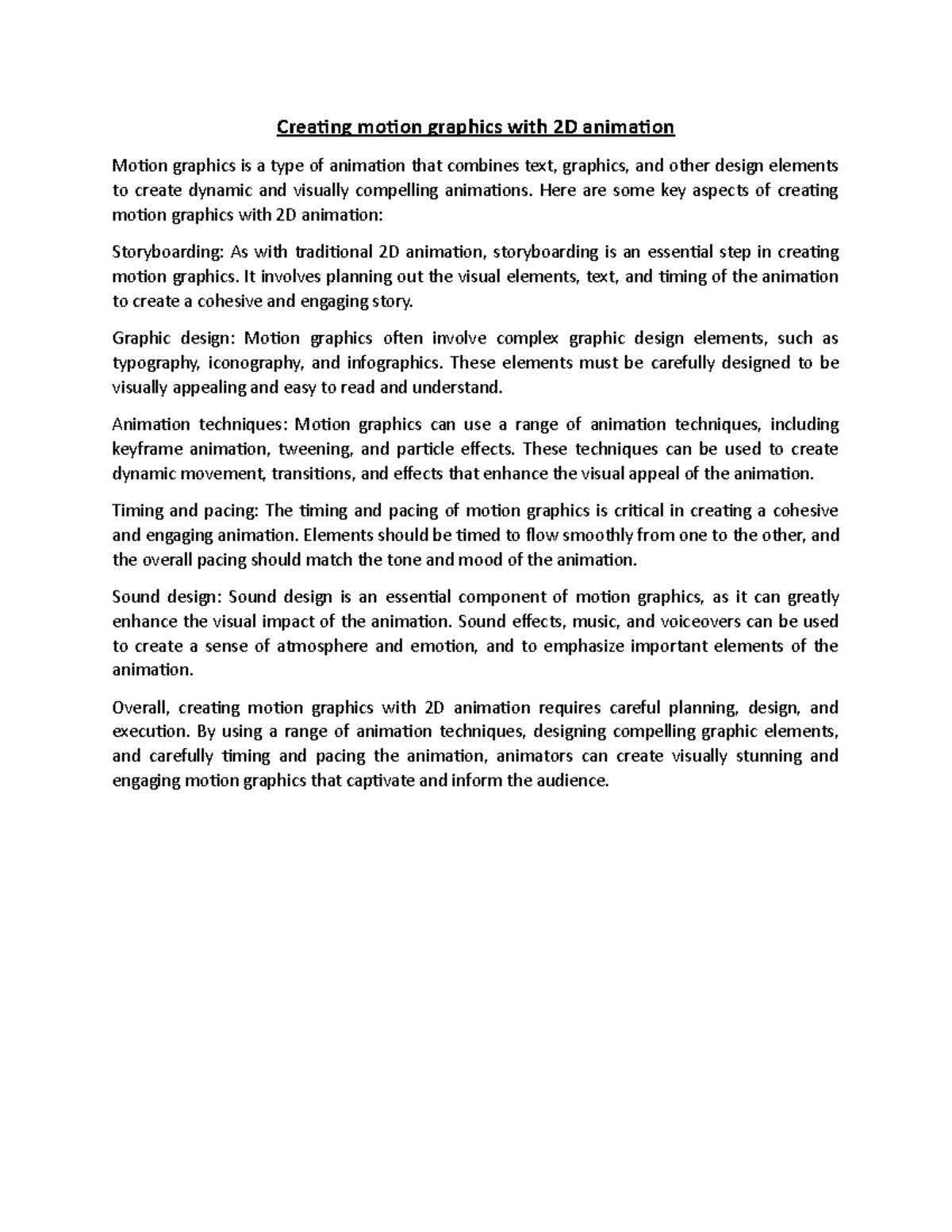 Creating motion graphics with 2D animation

Motion graphics is a type of animation that combines text, graphics, and other design elements to create dynamic and visually compelling animations. Here are some key aspects of creating motion graphics with 2D animation:

Storyboarding: As with traditional 2D animation, storyboarding is an essential step in creating motion graphics. It involves planning out the visual elements, text, and timing of the animation to create a cohesive and engaging story.

Graphic design: Motion graphics often involve complex graphic design elements, such as typography, iconography, and infographics. These elements must be carefully designed to be visually appealing and easy to read and understand.

Animation techniques: Motion graphics can use a range of animation techniques, including keyframe animation, tweening, and particle effects. These techniques can be used to create dynamic movement, transitions, and effects that enhance the visual appeal of the animation.

Timing and pacing: The timing and pacing of motion graphics is critical in creating a cohesive and engaging animation. Elements should be timed to flow smoothly from one to the other, and the overall pacing should match the tone and mood of the animation.

Sound design: Sound design is an essential component of motion graphics, as it can greatly enhance the visual impact of the animation. Sound effects, music, and voiceovers can be used to create a sense of atmosphere and emotion, and to emphasize important elements of the animation.

Overall, creating motion graphics with 2D animation requires careful planning, design, and execution. By using a range of animation techniques, designing compelling graphic elements, and carefully timing and pacing the animation, animators can create visually stunning and engaging motion graphics that captivate and inform the audience.